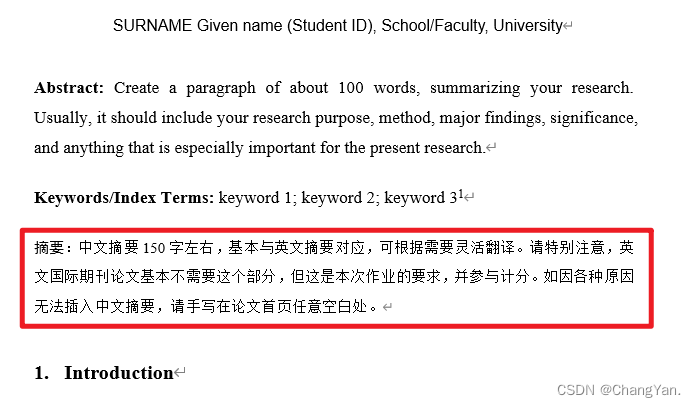 SURNAME Given name (Student ID), School/Faculty, University

**Abstract:** Create a paragraph of about 100 words, summarizing your research. Usually, it should include your research purpose, method, major findings, significance, and anything that is especially important for the present research.

**Keywords/Index Terms:** keyword 1; keyword 2; keyword 3$^1$

摘要：中文摘要 150 字左右，基本与英文摘要对应，可根据需要灵活翻译。请特别注意，英文国际期刊论文基本不需要这个部分，但这是本次作业的要求，并参与计分。如因各种原因无法插入中文摘要，请手写在论文首页任意空白处。

**1. Introduction**

CSDN @ChangYan.